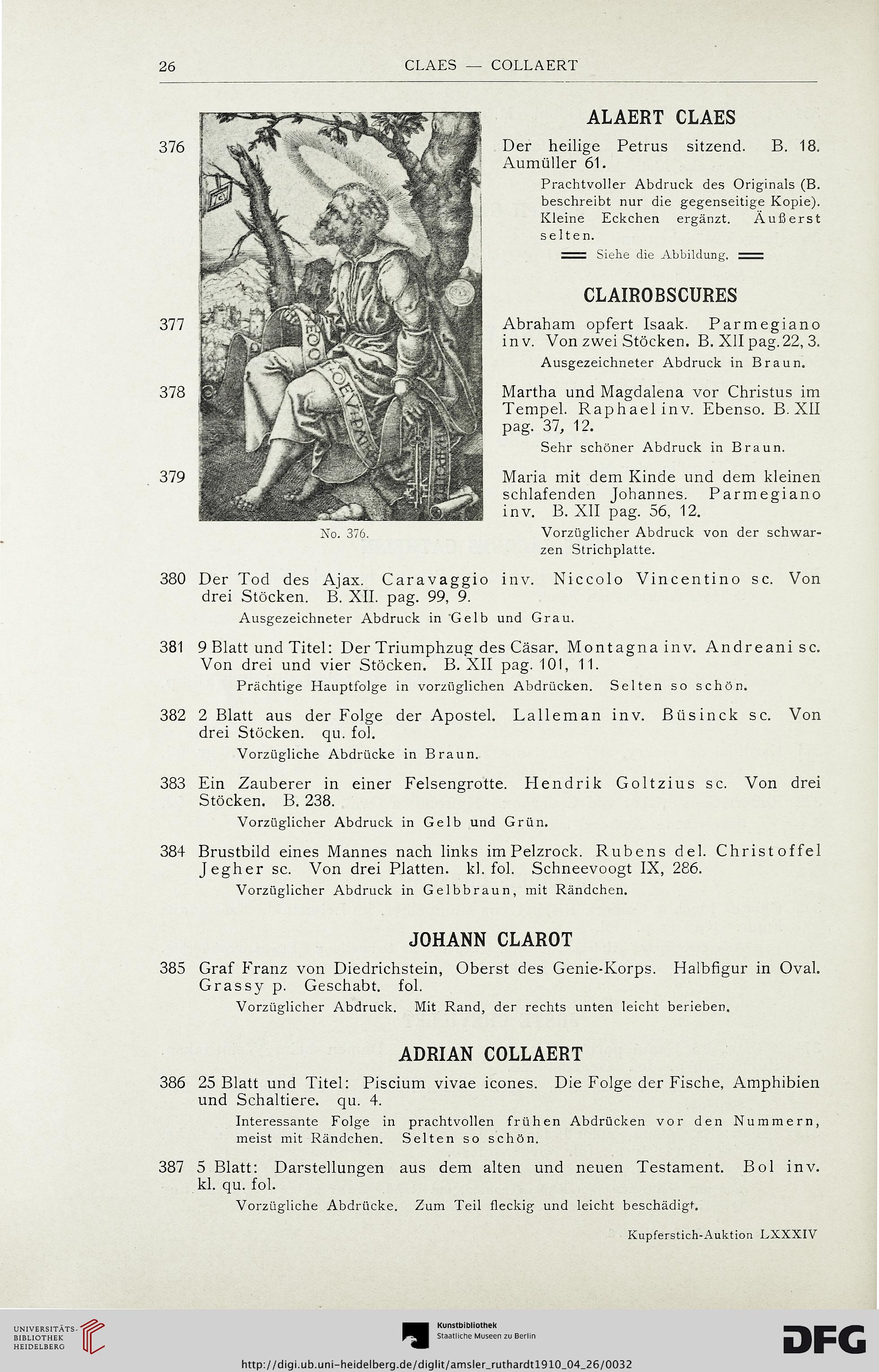 26 CLAES — COLLAERT

ALAERT CLAES

376 Der heilige Petrus sitzend. B. 18. Aumüller 61.

Prachtvoller Abdruck des Originals (B. beschreibt nur die gegenseitige Kopie). Kleine Eckchen ergänzt. Äußerst selten.

Siehe die Abbildung.

CLAIROBSCURES

377 Abraham opfert Isaak. Parmegiano inv. Von zwei Stöcken. B. XII pag. 22, 3.

Ausgezeichneter Abdruck in Braun.

378 Martha und Magdalena vor Christus im Tempel. Raphael inv. Ebenso. B. XII pag. 37, 12.

Sehr schöner Abdruck in Braun.

379 Maria mit dem Kinde und dem kleinen schlafenden Johannes. Parmegiano inv. B. XII pag. 56, 12.

Vorzüglicher Abdruck von der schwarzen Strichplatte.

No. 376.

380 Der Tod des Ajax. Caravaggio inv. Niccolo Vincentino sc. Von drei Stöcken. B. XII. pag. 99, 9.

Ausgezeichneter Abdruck in Gelb und Grau.

381 9 Blatt und Titel: Der Triumphzug des Cäsar. Montagna inv. Andreani sc. Von drei und vier Stöcken. B. XII pag. 101, 11.

Prächtige Hauptfolge in vorzüglichen Abdrücken. Selten so schön.

382 2 Blatt aus der Folge der Apostel. Lalleman inv. Büsinck sc. Von drei Stöcken. qu. fol.

Vorzügliche Abdrücke in Braun.

383 Ein Zauberer in einer Felsengrotte. Hendrik Goltzius sc. Von drei Stöcken. B. 238.

Vorzüglicher Abdruck in Gelb und Grün.

384 Brustbild eines Mannes nach links im Pelzrock. Rubens del. Christoffel Jegher sc. Von drei Platten. kl. fol. Schneevoogt IX, 286.

Vorzüglicher Abdruck in Gelbbraun, mit Rändchen.

JOHANN CLAROT

385 Graf Franz von Diedrichstein, Oberst des Genie-Korps. Halbfigur in Oval. Grassy p. Geschabt. fol.

Vorzüglicher Abdruck. Mit Rand, der rechts unten leicht berieben.

ADRIAN COLLAERT

386 25 Blatt und Titel: Piscium vivae icones. Die Folge der Fische, Amphibien und Schaltiere. qu. 4.

Interessante Folge in prachtvollen frühen Abdrücken vor den Nummern, meist mit Rändchen. Selten so schön.

387 5 Blatt: Darstellungen aus dem alten und neuen Testament. Bol inv. kl. qu. fol.

Vorzügliche Abdrücke. Zum Teil fleckig und leicht beschädigt.

Kupferstich-Auktion LXXXIV

UNIVERSITÄTS-BIBLIOTHEK HEIDELBERG

Kunstbibliothek Staatliche Museen zu Berlin

DFG

http://digi.ub.uni-heidelberg.de/diglit/amsler_ruthardt1910_04_26/0032